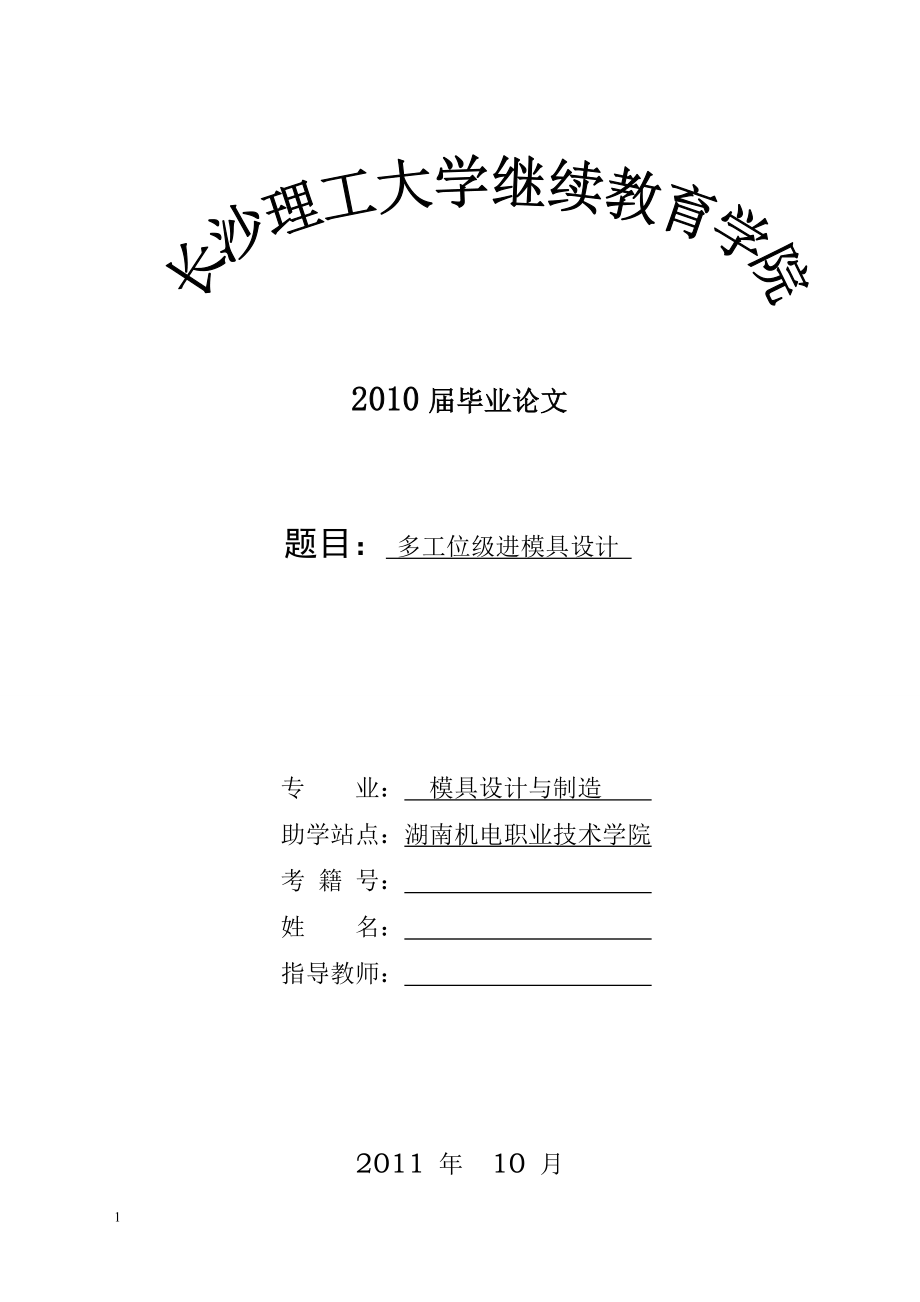 长沙理工大学继续教育学院

2010 届毕业论文

题目： 多工位级进模具设计

专　业： 模具设计与制造
助学站点：湖南机电职业技术学院
考 籍 号：
姓　名：
指导教师：

2011 年 10 月

1